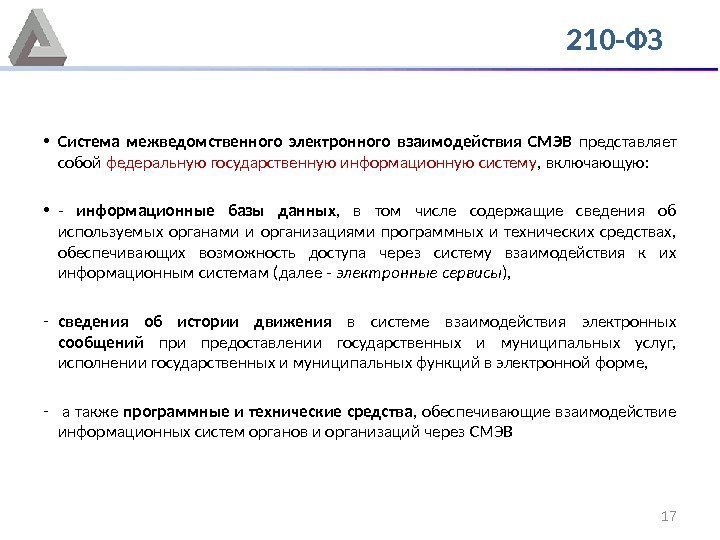 210-ФЗ

• Система межведомственного электронного взаимодействия СМЭВ представляет собой федеральную государственную информационную систему, включающую:

• - информационные базы данных, в том числе содержащие сведения об используемых органами и организациями программных и технических средствах, обеспечивающих возможность доступа через систему взаимодействия к их информационным системам (далее - электронные сервисы),

- сведения об истории движения в системе взаимодействия электронных сообщений при предоставлении государственных и муниципальных услуг, исполнении государственных и муниципальных функций в электронной форме,

- а также программные и технические средства, обеспечивающие взаимодействие информационных систем органов и организаций через СМЭВ

17